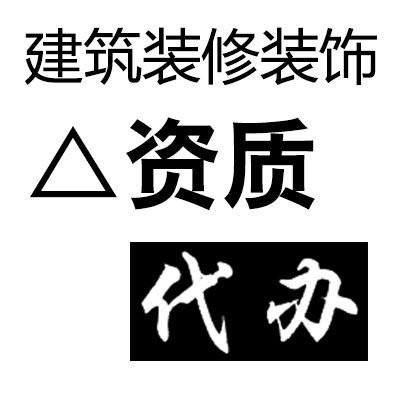 建筑装修装饰

△资质

代办